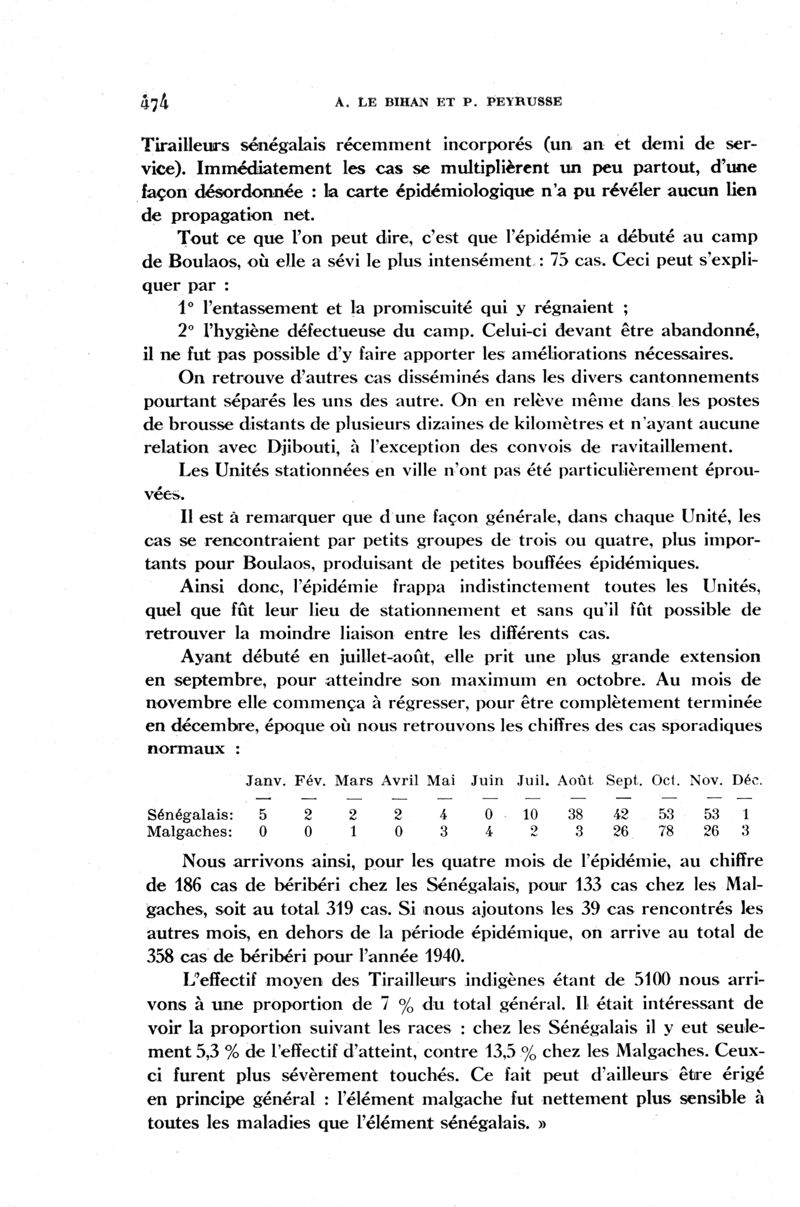 474 A. LE BIHAN ET P. PEYRUSSE

Tirailleurs sénégalais récemment incorporés (un an et demi de service). Immédiatement les cas se multiplièrent un peu partout, d'une façon désordonnée : la carte épidémiologique n'a pu révéler aucun lien de propagation net.

Tout ce que l'on peut dire, c'est que l'épidémie a débuté au camp de Boulaos, où elle a sévi le plus intensément : 75 cas. Ceci peut s'expliquer par :

1° l'entassement et la promiscuité qui y régnaient ;

2° l'hygiène défectueuse du camp. Celui-ci devant être abandonné, il ne fut pas possible d'y faire apporter les améliorations nécessaires.

On retrouve d'autres cas disséminés dans les divers cantonnements pourtant séparés les uns des autre. On en relève même dans les postes de brousse distants de plusieurs dizaines de kilomètres et n'ayant aucune relation avec Djibouti, à l'exception des convois de ravitaillement.

Les Unités stationnées en ville n'ont pas été particulièrement éprouvées.

Il est à remarquer que d'une façon générale, dans chaque Unité, les cas se rencontraient par petits groupes de trois ou quatre, plus importants pour Boulaos, produisant de petites bouffées épidémiques.

Ainsi donc, l'épidémie frappa indistinctement toutes les Unités, quel que fût leur lieu de stationnement et sans qu'il fût possible de retrouver la moindre liaison entre les différents cas.

Ayant débuté en juillet-août, elle prit une plus grande extension en septembre, pour atteindre son maximum en octobre. Au mois de novembre elle commença à régresser, pour être complètement terminée en décembre, époque où nous retrouvons les chiffres des cas sporadiques normaux :

| | Janv. | Fév. | Mars | Avril | Mai | Juin | Juil. | Août | Sept. | Oct. | Nov. | Déc. |
|---|---|---|---|---|---|---|---|---|---|---|---|---|
| Sénégalais: | 5 | 2 | 2 | 2 | 4 | 0 | 10 | 38 | 42 | 53 | 53 | 1 |
| Malgaches: | 0 | 0 | 1 | 0 | 3 | 4 | 2 | 3 | 26 | 78 | 26 | 3 |

Nous arrivons ainsi, pour les quatre mois de l'épidémie, au chiffre de 186 cas de béribéri chez les Sénégalais, pour 133 cas chez les Malgaches, soit au total 319 cas. Si nous ajoutons les 39 cas rencontrés les autres mois, en dehors de la période épidémique, on arrive au total de 358 cas de béribéri pour l'année 1940.

L'effectif moyen des Tirailleurs indigènes étant de 5100 nous arrivons à une proportion de 7 % du total général. Il était intéressant de voir la proportion suivant les races : chez les Sénégalais il y eut seulement 5,3 % de l'effectif d'atteint, contre 13,5 % chez les Malgaches. Ceux-ci furent plus sévèrement touchés. Ce fait peut d'ailleurs être érigé en principe général : l'élément malgache fut nettement plus sensible à toutes les maladies que l'élément sénégalais. »